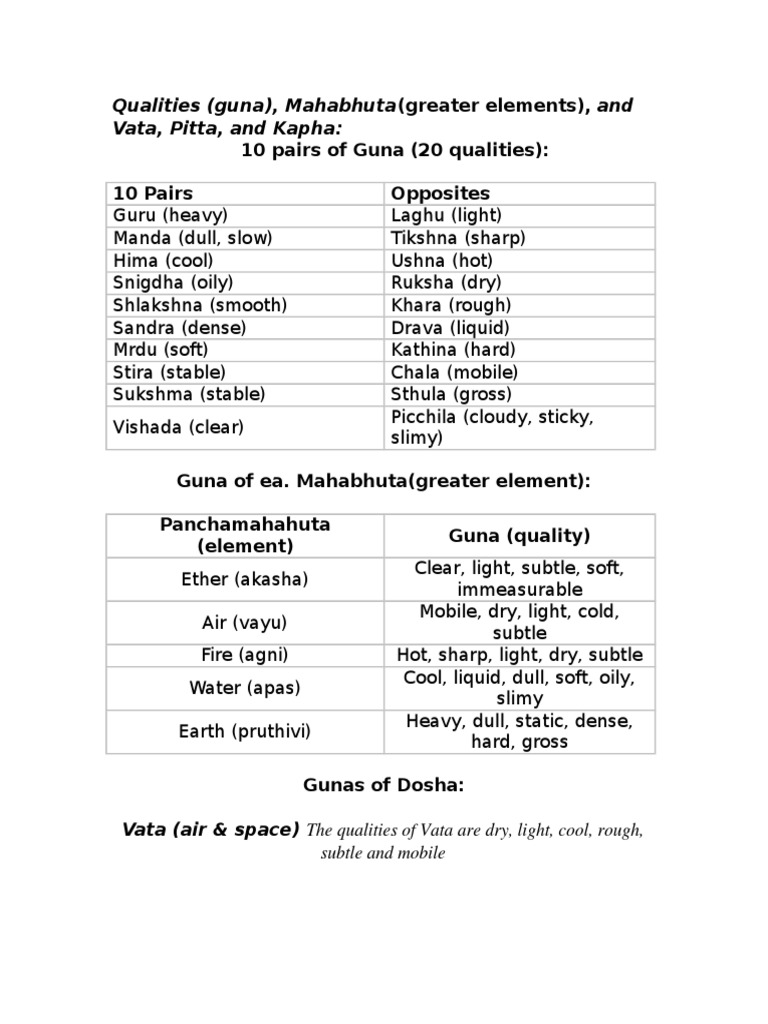 Qualities (guna), Mahabhuta(greater elements), and Vata, Pitta, and Kapha:
10 pairs of Guna (20 qualities):

| 10 Pairs | Opposites |
|---|---|
| Guru (heavy) | Laghu (light) |
| Manda (dull, slow) | Tikshna (sharp) |
| Hima (cool) | Ushna (hot) |
| Snigdha (oily) | Ruksha (dry) |
| Shlakshna (smooth) | Khara (rough) |
| Sandra (dense) | Drava (liquid) |
| Mrdu (soft) | Kathina (hard) |
| Stira (stable) | Chala (mobile) |
| Sukshma (stable) | Sthula (gross) |
| Vishada (clear) | Picchila (cloudy, sticky, slimy) |

Guna of ea. Mahabhuta(greater element):

| Panchamahahuta (element) | Guna (quality) |
|---|---|
| Ether (akasha) | Clear, light, subtle, soft, immeasurable |
| Air (vayu) | Mobile, dry, light, cold, subtle |
| Fire (agni) | Hot, sharp, light, dry, subtle |
| Water (apas) | Cool, liquid, dull, soft, oily, slimy |
| Earth (pruthivi) | Heavy, dull, static, dense, hard, gross |

Gunas of Dosha:

Vata (air & space) The qualities of Vata are dry, light, cool, rough, subtle and mobile